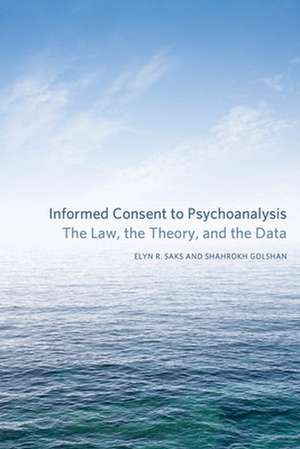 Informed Consent to Psychoanalysis
The Law, the Theory, and the Data

ELYN R. SAKS AND SHAHROKH GOLSHAN